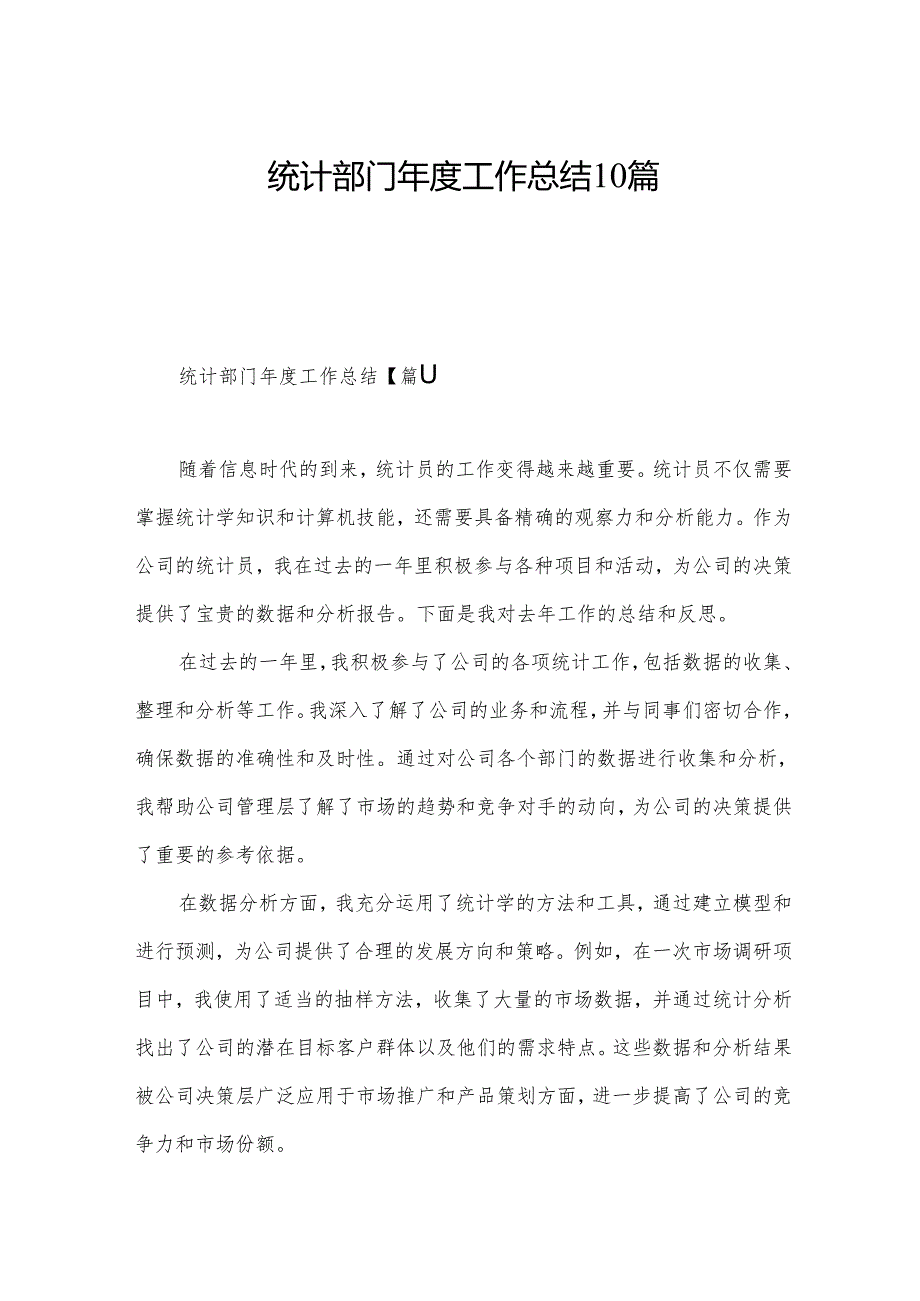 统计部门年度工作总结10篇

统计部门年度工作总结【篇U

随着信息时代的到来，统计员的工作变得越来越重要。统计员不仅需要掌握统计学知识和计算机技能，还需要具备精确的观察力和分析能力。作为公司的统计员，我在过去的一年里积极参与各种项目和活动，为公司的决策提供了宝贵的数据和分析报告。下面是我对去年工作的总结和反思。

在过去的一年里，我积极参与了公司的各项统计工作，包括数据的收集、整理和分析等工作。我深入了解了公司的业务和流程，并与同事们密切合作，确保数据的准确性和及时性。通过对公司各个部门的数据进行收集和分析，我帮助公司管理层了解了市场的趋势和竞争对手的动向，为公司的决策提供了重要的参考依据。

在数据分析方面，我充分运用了统计学的方法和工具，通过建立模型和进行预测，为公司提供了合理的发展方向和策略。例如，在一次市场调研项目中，我使用了适当的抽样方法，收集了大量的市场数据，并通过统计分析找出了公司的潜在目标客户群体以及他们的需求特点。这些数据和分析结果被公司决策层广泛应用于市场推广和产品策划方面，进一步提高了公司的竞争力和市场份额。